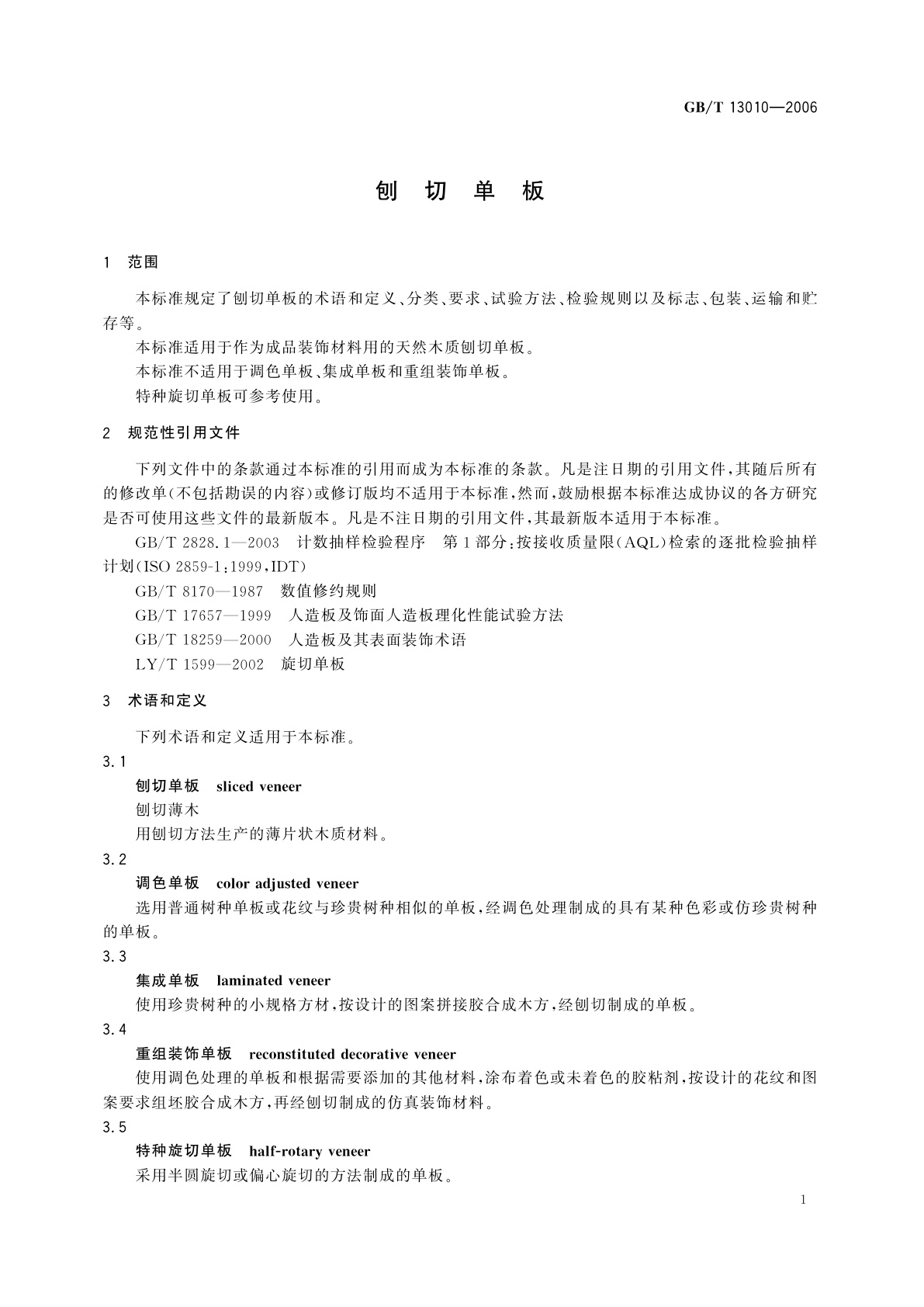 GB/T 13010—2006

刨 切 单 板

1 范围

本标准规定了刨切单板的术语和定义、分类、要求、试验方法、检验规则以及标志、包装、运输和贮存等。

本标准适用于作为成品装饰材料用的天然木质刨切单板。

本标准不适用于调色单板、集成单板和重组装饰单板。

特种旋切单板可参考使用。

2 规范性引用文件

下列文件中的条款通过本标准的引用而成为本标准的条款。凡是注日期的引用文件，其随后所有的修改单(不包括勘误的内容)或修订版均不适用于本标准，然而，鼓励根据本标准达成协议的各方研究是否可使用这些文件的最新版本。凡是不注日期的引用文件，其最新版本适用于本标准。

GB/T 2828.1—2003 计数抽样检验程序 第1部分：按接收质量限(AQL)检索的逐批检验抽样计划(ISO 2859-1:1999，IDT)

GB/T 8170—1987 数值修约规则

GB/T 17657—1999 人造板及饰面人造板理化性能试验方法

GB/T 18259—2000 人造板及其表面装饰术语

LY/T 1599—2002 旋切单板

3 术语和定义

下列术语和定义适用于本标准。

3.1

刨切单板 sliced veneer

刨切薄木

用刨切方法生产的薄片状木质材料。

3.2

调色单板 color adjusted veneer

选用普通树种单板或花纹与珍贵树种相似的单板，经调色处理制成的具有某种色彩或仿珍贵树种的单板。

3.3

集成单板 laminated veneer

使用珍贵树种的小规格方材，按设计的图案拼接胶合成木方，经刨切制成的单板。

3.4

重组装饰单板 reconstituted decorative veneer

使用调色处理的单板和根据需要添加的其他材料，涂布着色或未着色的胶粘剂，按设计的花纹和图案要求组坯胶合成木方，再经刨切制成的仿真装饰材料。

3.5

特种旋切单板 half-rotary veneer

采用半圆旋切或偏心旋切的方法制成的单板。

1